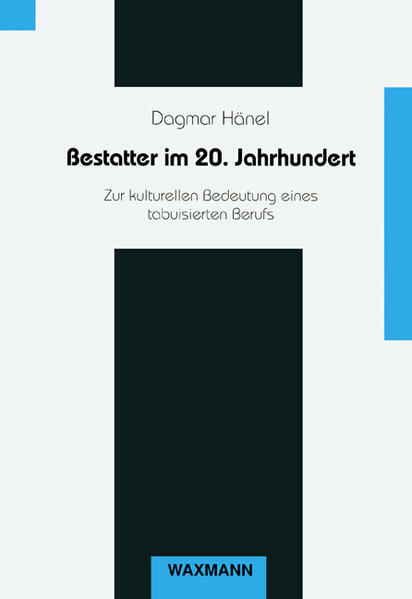 Dagmar Hänel

Bestatter im 20. Jahrhundert

Zur kulturellen Bedeutung eines tabuisierten Berufs

WAXMANN